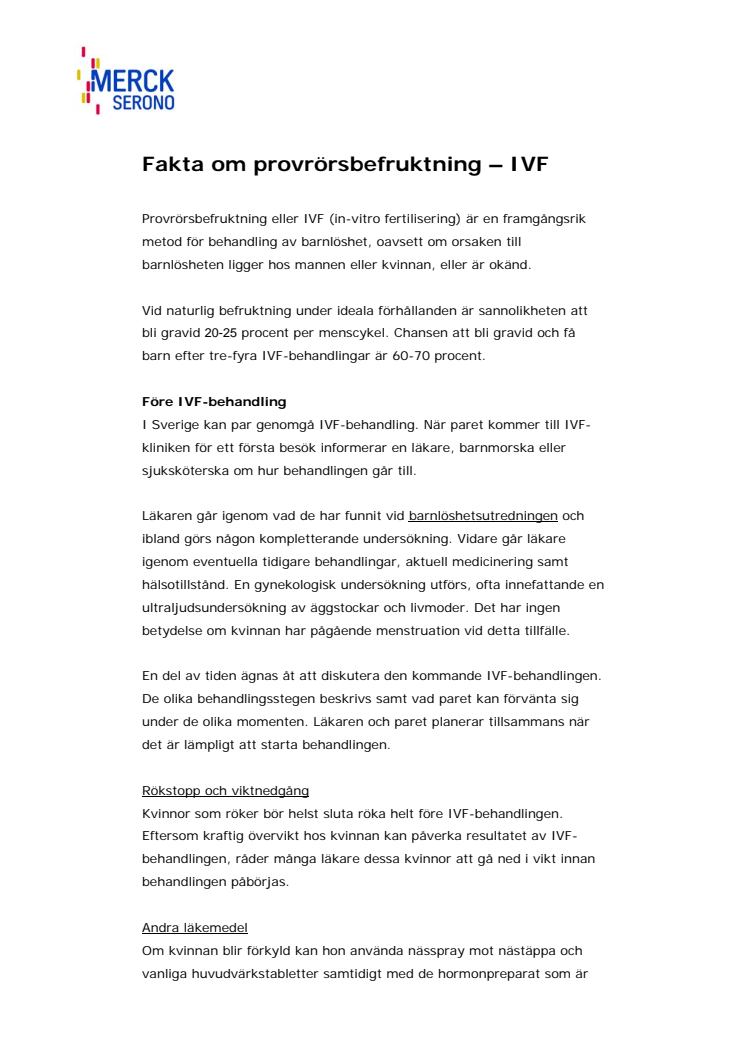 MERCK
SERONO

Fakta om provrörsbefruktning – IVF

Provrörsbefruktning eller IVF (in-vitro fertilisering) är en framgångsrik metod för behandling av barnlöshet, oavsett om orsaken till barnlösheten ligger hos mannen eller kvinnan, eller är okänd.

Vid naturlig befruktning under ideala förhållanden är sannolikheten att bli gravid 20-25 procent per menscykel. Chansen att bli gravid och få barn efter tre-fyra IVF-behandlingar är 60-70 procent.

Före IVF-behandling
I Sverige kan par genomgå IVF-behandling. När paret kommer till IVF-kliniken för ett första besök informerar en läkare, barnmorska eller sjuksköterska om hur behandlingen går till.

Läkaren går igenom vad de har funnit vid barnlöshetsutredningen och ibland görs någon kompletterande undersökning. Vidare går läkare igenom eventuella tidigare behandlingar, aktuell medicinering samt hälsotillstånd. En gynekologisk undersökning utförs, ofta innefattande en ultraljudsundersökning av äggstockar och livmoder. Det har ingen betydelse om kvinnan har pågående menstruation vid detta tillfälle.

En del av tiden ägnas åt att diskutera den kommande IVF-behandlingen. De olika behandlingsstegen beskrivs samt vad paret kan förvänta sig under de olika momenten. Läkaren och paret planerar tillsammans när det är lämpligt att starta behandlingen.

Rökstopp och viktnedgång
Kvinnor som röker bör helst sluta röka helt före IVF-behandlingen. Eftersom kraftig övervikt hos kvinnan kan påverka resultatet av IVF-behandlingen, råder många läkare dessa kvinnor att gå ned i vikt innan behandlingen påbörjas.

Andra läkemedel
Om kvinnan blir förkyld kan hon använda nässpray mot nästäppa och vanliga huvudvärkstabletter samtidigt med de hormonpreparat som är